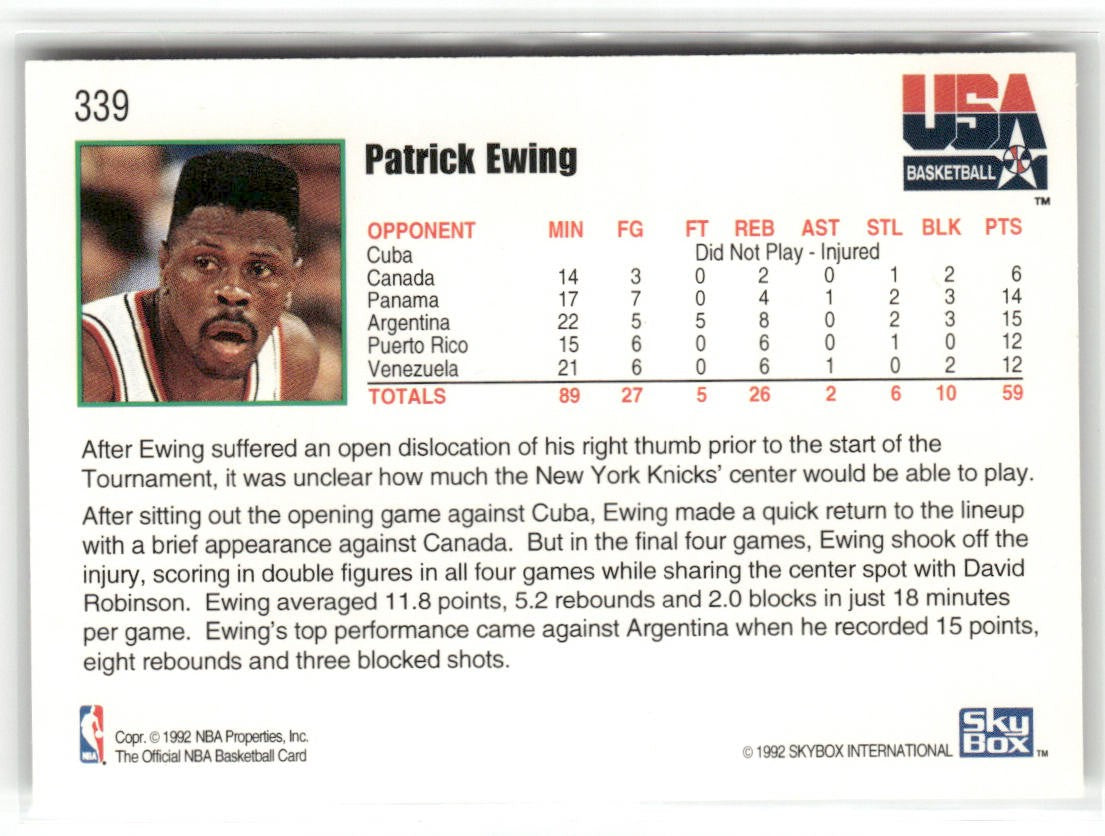 339

USA
BASKETBALL
™

Patrick Ewing

| OPPONENT | MIN | FG | FT | REB | AST | STL | BLK | PTS |
|---|---|---|---|---|---|---|---|---|
| Cuba | Did Not Play - Injured | | | | | | | |
| Canada | 14 | 3 | 0 | 2 | 0 | 1 | 2 | 6 |
| Panama | 17 | 7 | 0 | 4 | 1 | 2 | 3 | 14 |
| Argentina | 22 | 5 | 5 | 8 | 0 | 2 | 3 | 15 |
| Puerto Rico | 15 | 6 | 0 | 6 | 0 | 1 | 0 | 12 |
| Venezuela | 21 | 6 | 0 | 6 | 1 | 0 | 2 | 12 |
| TOTALS | 89 | 27 | 5 | 26 | 2 | 6 | 10 | 59 |

After Ewing suffered an open dislocation of his right thumb prior to the start of the Tournament, it was unclear how much the New York Knicks' center would be able to play.

After sitting out the opening game against Cuba, Ewing made a quick return to the lineup with a brief appearance against Canada. But in the final four games, Ewing shook off the injury, scoring in double figures in all four games while sharing the center spot with David Robinson. Ewing averaged 11.8 points, 5.2 rebounds and 2.0 blocks in just 18 minutes per game. Ewing's top performance came against Argentina when he recorded 15 points, eight rebounds and three blocked shots.

Copr. © 1992 NBA Properties, Inc.
The Official NBA Basketball Card

© 1992 SKYBOX INTERNATIONAL

Sky Box ™